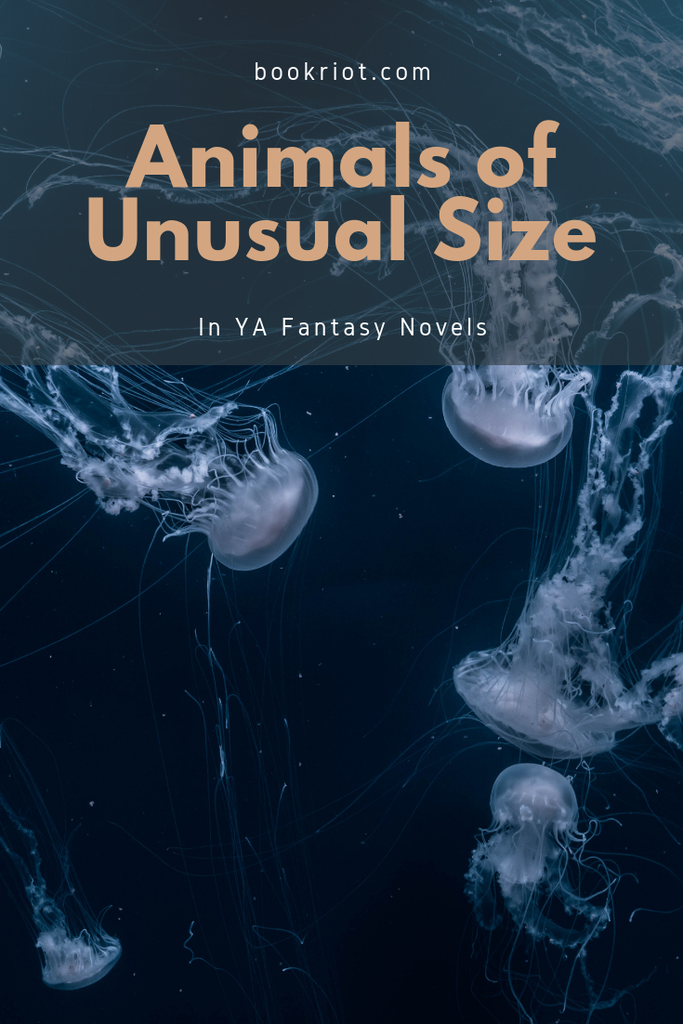 bookriot.com

Animals of Unusual Size

In YA Fantasy Novels